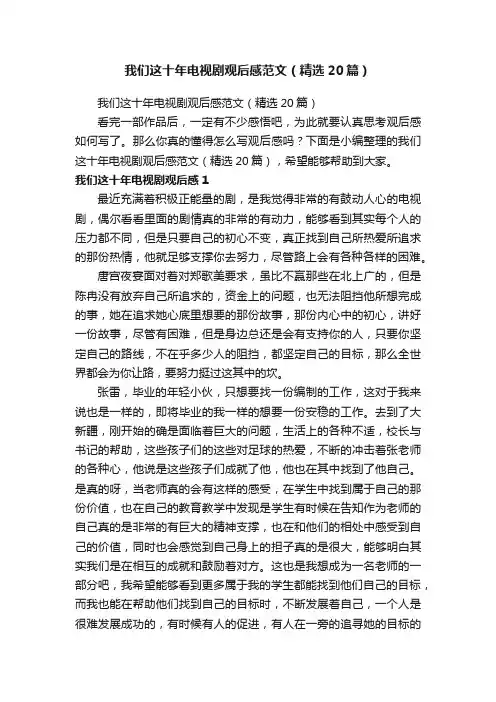 我们这十年电视剧观后感范文（精选20篇）

我们这十年电视剧观后感范文（精选20篇）

看完一部作品后，一定有不少感悟吧，为此就要认真思考观后感如何写了。那么你真的懂得怎么写观后感吗？下面是小编整理的我们这十年电视剧观后感范文（精选20篇），希望能够帮助到大家。

我们这十年电视剧观后感1

最近充满着积极正能量的剧，是我觉得非常的有鼓动人心的电视剧，偶尔看看里面的剧情真的非常的有动力，能够看到其实每个人的压力都不同，但是只要自己的初心不变，真正找到自己所热爱所追求的那份热情，他就足够支撑你去努力，尽管路上会有各种各样的困难。

唐宫夜宴面对着对郑歌美要求，虽比不赢那些在北上广的，但是陈冉没有放弃自己所追求的，资金上的问题，也无法阻挡他所想完成的事，她在追求她心底里想要的那份故事，那份内心中的初心，讲好一份故事，尽管有困难，但是身边总还是会有支持你的人，只要你坚定自己的路线，不在乎多少人的阻挡，都坚定自己的目标，那么全世界都会为你让路，要努力挺过这其中的坎。

张雷，毕业的年轻小伙，只想要找一份编制的工作，这对于我来说也是一样的，即将毕业的我一样的想要一份安稳的工作。去到了大新疆，刚开始的确是面临着巨大的问题，生活上的各种不适，校长与书记的帮助，这些孩子们的这些对足球的热爱，不断的冲击着张老师的各种心，他说是这些孩子们成就了他，他也在其中找到了他自己。是真的呀，当老师真的会有这样的感受，在学生中找到属于自己的那份价值，也在自己的教育教学中发现是学生有时候在告知作为老师的自己真的是非常的有巨大的精神支撑，也在和他们的相处中感受到自己的价值，同时也会感觉到自己身上的担子真的是很大，能够明白其实我们是在相互的成就和鼓励着对方。这也是我想成为一名老师的一部分吧，我希望能够看到更多属于我的学生都能找到他们自己的目标，而我也能在帮助他们找到自己的目标时，不断发展着自己，一个人是很难发展成功的，有时候有人的促进，有人在一旁的追寻她的目标的